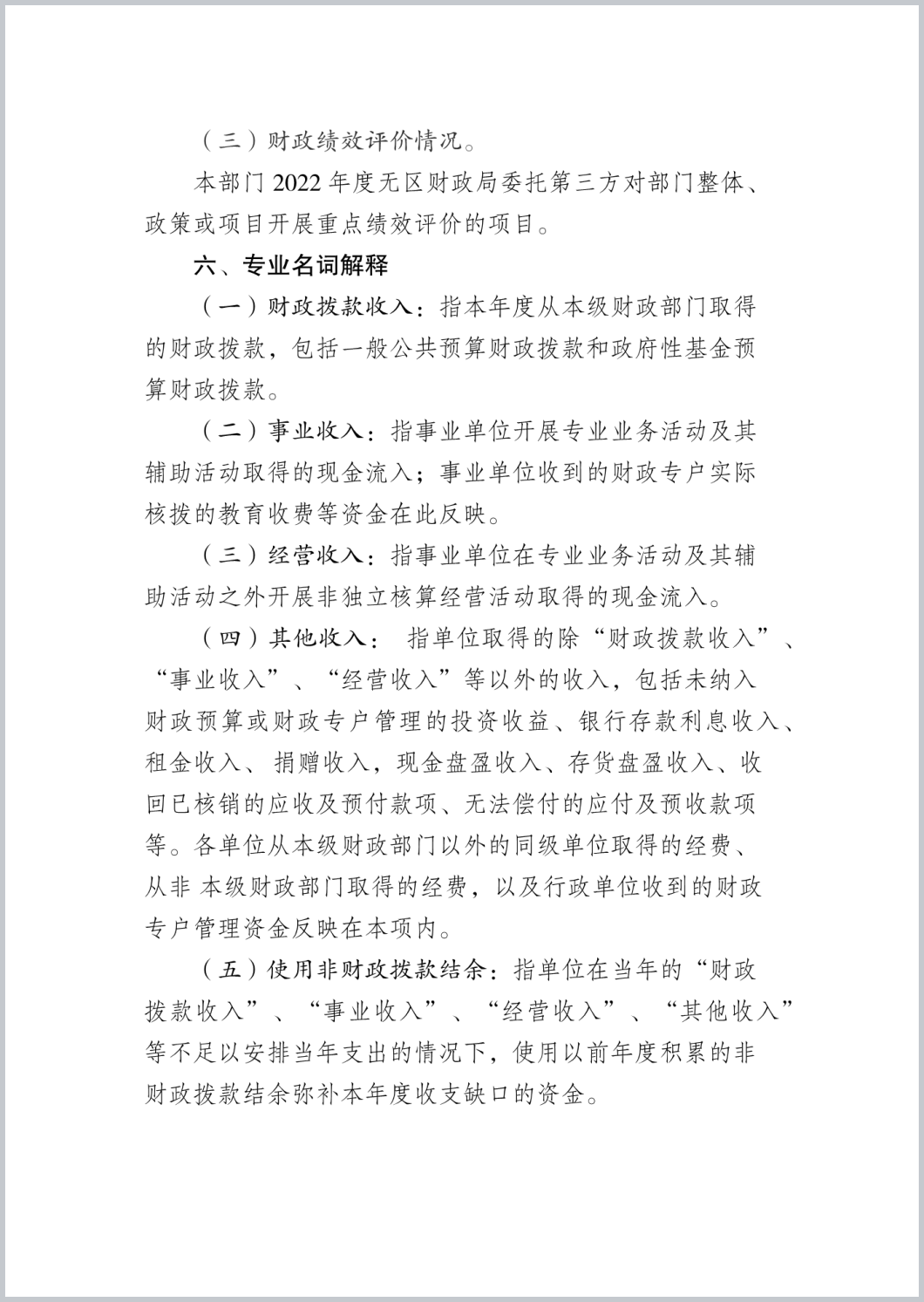 （三）财政绩效评价情况。

本部门 2022 年度无区财政局委托第三方对部门整体、政策或项目开展重点绩效评价的项目。

六、专业名词解释

（一）财政拨款收入：指本年度从本级财政部门取得的财政拨款，包括一般公共预算财政拨款和政府性基金预算财政拨款。

（二）事业收入：指事业单位开展专业业务活动及其辅助活动取得的现金流入；事业单位收到的财政专户实际核拨的教育收费等资金在此反映。

（三）经营收入：指事业单位在专业业务活动及其辅助活动之外开展非独立核算经营活动取得的现金流入。

（四）其他收入： 指单位取得的除“财政拨款收入”、“事业收入”、“经营收入”等以外的收入，包括未纳入财政预算或财政专户管理的投资收益、银行存款利息收入、租金收入、捐赠收入，现金盘盈收入、存货盘盈收入、收回已核销的应收及预付款项、无法偿付的应付及预收款项等。各单位从本级财政部门以外的同级单位取得的经费、从非 本级财政部门取得的经费，以及行政单位收到的财政专户管理资金反映在本项内。

（五）使用非财政拨款结余：指单位在当年的“财政拨款收入”、“事业收入”、“经营收入”、“其他收入”等不足以安排当年支出的情况下，使用以前年度积累的非财政拨款结余弥补本年度收支缺口的资金。